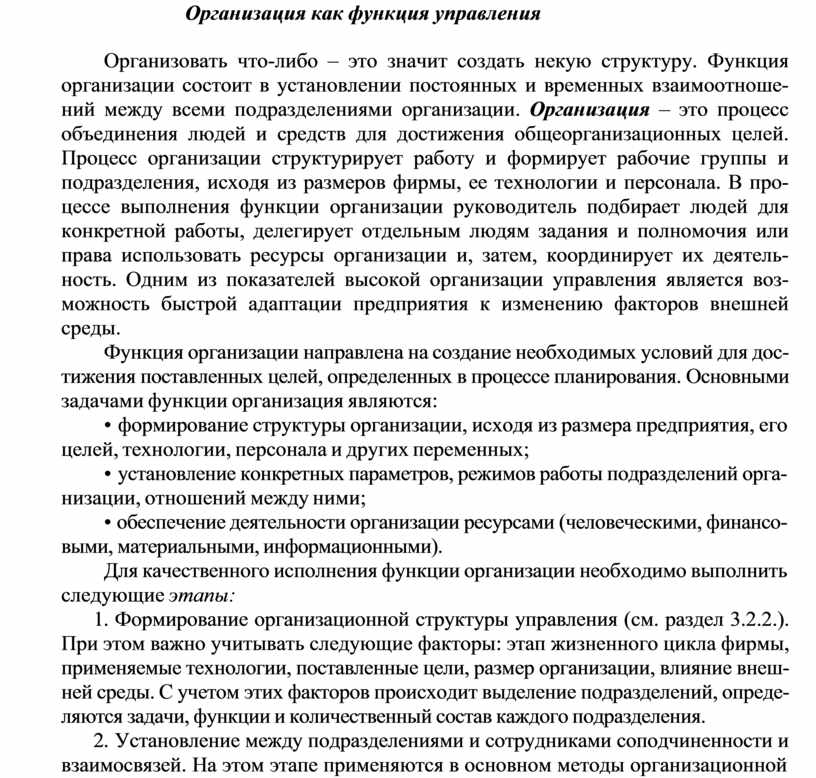 Организация как функция управления

Организовать что-либо – это значит создать некую структуру. Функция организации состоит в установлении постоянных и временных взаимоотношений между всеми подразделениями организации. Организация – это процесс объединения людей и средств для достижения общеорганизационных целей. Процесс организации структурирует работу и формирует рабочие группы и подразделения, исходя из размеров фирмы, ее технологии и персонала. В процессе выполнения функции организации руководитель подбирает людей для конкретной работы, делегирует отдельным людям задания и полномочия или права использовать ресурсы организации и, затем, координирует их деятельность. Одним из показателей высокой организации управления является возможность быстрой адаптации предприятия к изменению факторов внешней среды.

Функция организации направлена на создание необходимых условий для достижения поставленных целей, определенных в процессе планирования. Основными задачами функции организация являются:

• формирование структуры организации, исходя из размера предприятия, его целей, технологии, персонала и других переменных;

• установление конкретных параметров, режимов работы подразделений организации, отношений между ними;

• обеспечение деятельности организации ресурсами (человеческими, финансовыми, материальными, информационными).

Для качественного исполнения функции организации необходимо выполнить следующие этапы:

1. Формирование организационной структуры управления (см. раздел 3.2.2.). При этом важно учитывать следующие факторы: этап жизненного цикла фирмы, применяемые технологии, поставленные цели, размер организации, влияние внешней среды. С учетом этих факторов происходит выделение подразделений, определяются задачи, функции и количественный состав каждого подразделения.

2. Установление между подразделениями и сотрудниками соподчиненности и взаимосвязей. На этом этапе применяются в основном методы организационной